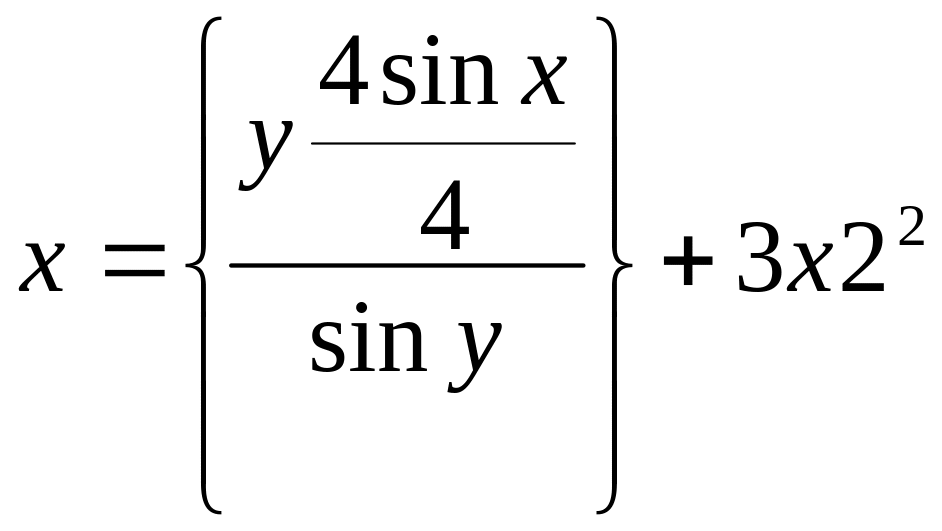 $x = \left\{ \frac{y \frac{4 \sin x}{4}}{\sin y} \right\} + 3x2^2$